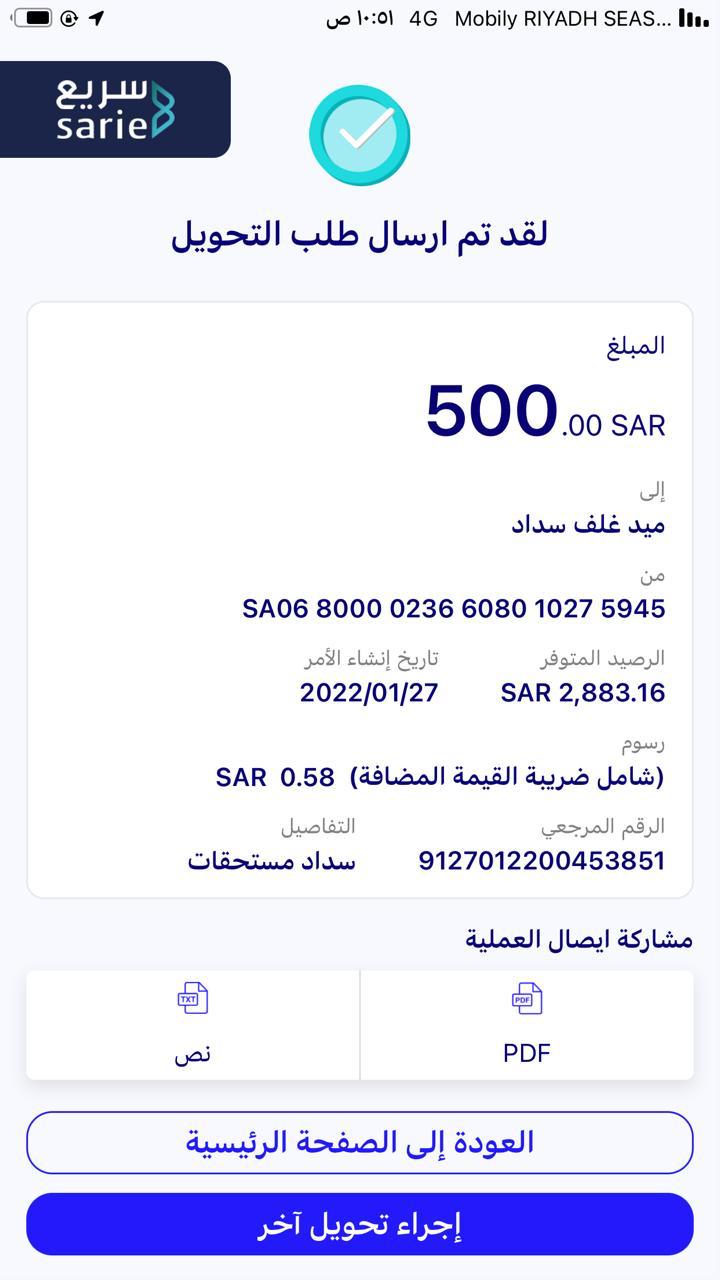 Mobily RIYADH SEAS... 4G ١٠:٥١ ص

سريع
sarie

لقد تم ارسال طلب التحويل

المبلغ
500.00 SAR

إلى
ميد غلف سداد

من
SA06 8000 0236 6080 1027 5945

الرصيد المتوفر
SAR 2,883.16

تاريخ إنشاء الأمر
2022/01/27

رسوم
(شامل ضريبة القيمة المضافة) SAR 0.58

الرقم المرجعي
9127012200453851

التفاصيل
سداد مستحقات

مشاركة ايصال العملية

PDF
PDF

TXT
نص

العودة إلى الصفحة الرئيسية

إجراء تحويل آخر